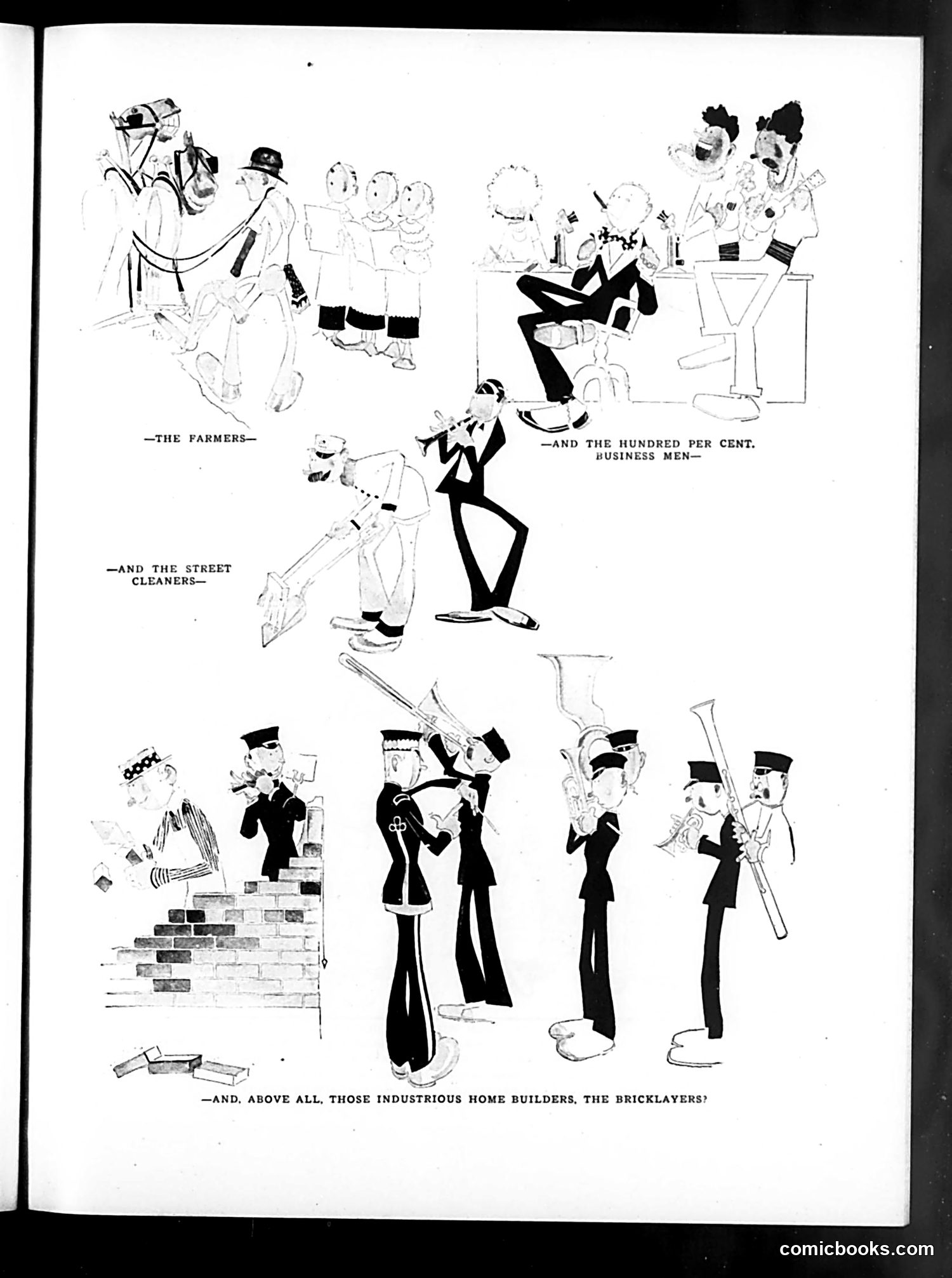 —THE FARMERS—

—AND THE HUNDRED PER CENT. BUSINESS MEN—

—AND THE STREET CLEANERS—

—AND, ABOVE ALL, THOSE INDUSTRIOUS HOME BUILDERS, THE BRICKLAYERS?

comicbooks.com